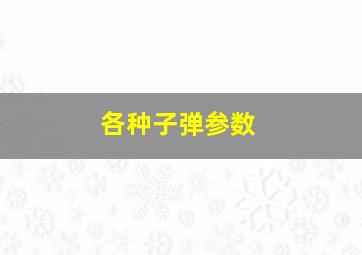 各种子弹参数